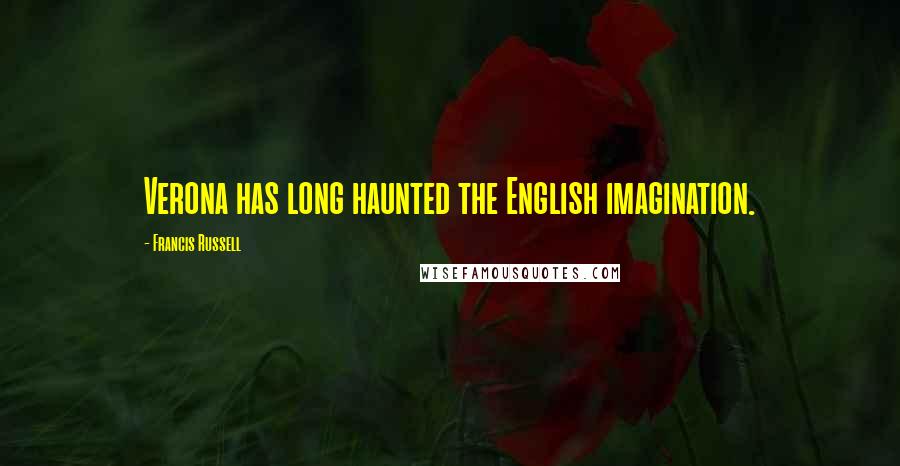 Verona has long haunted the English imagination.

- Francis Russell

WISEFAMOUSQUOTES.COM